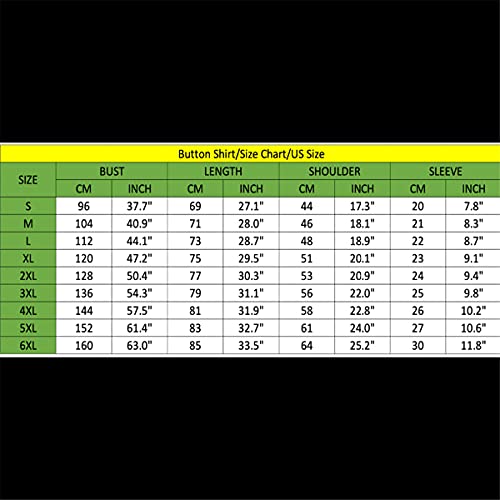 Button Shirt/Size Chart/US Size

| SIZE | BUST | | LENGTH | | SHOULDER | | SLEEVE | |
|---|---|---|---|---|---|---|---|---|
| | CM | INCH | CM | INCH | CM | INCH | CM | INCH |
| S | 96 | 37.7" | 69 | 27.1" | 44 | 17.3" | 20 | 7.8" |
| M | 104 | 40.9" | 71 | 28.0" | 46 | 18.1" | 21 | 8.3" |
| L | 112 | 44.1" | 73 | 28.7" | 48 | 18.9" | 22 | 8.7" |
| XL | 120 | 47.2" | 75 | 29.5" | 51 | 20.1" | 23 | 9.1" |
| 2XL | 128 | 50.4" | 77 | 30.3" | 53 | 20.9" | 24 | 9.4" |
| 3XL | 136 | 54.3" | 79 | 31.1" | 56 | 22.0" | 25 | 9.8" |
| 4XL | 144 | 57.5" | 81 | 31.9" | 58 | 22.8" | 26 | 10.2" |
| 5XL | 152 | 61.4" | 83 | 32.7" | 61 | 24.0" | 27 | 10.6" |
| 6XL | 160 | 63.0" | 85 | 33.5" | 64 | 25.2" | 30 | 11.8" |